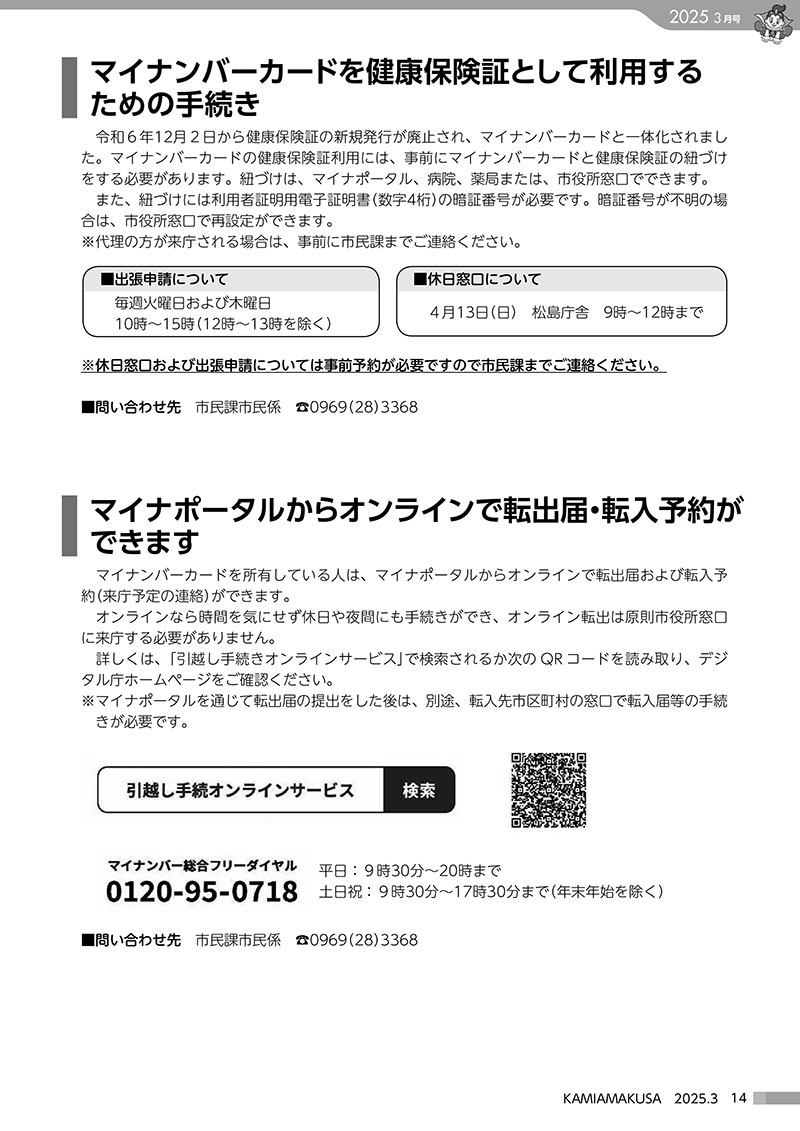 2025 3月号

マイナンバーカードを健康保険証として利用するための手続き

令和６年12月２日から健康保険証の新規発行が廃止され、マイナンバーカードと一体化されました。マイナンバーカードの健康保険証利用には、事前にマイナンバーカードと健康保険証の紐づけをする必要があります。紐づけは、マイナポータル、病院、薬局または、市役所窓口でできます。

また、紐づけには利用者証明用電子証明書（数字4桁）の暗証番号が必要です。暗証番号が不明の場合は、市役所窓口で再設定ができます。
※代理の方が来庁される場合は、事前に市民課までご連絡ください。

■出張申請について
毎週火曜日および木曜日
10時～15時（12時～13時を除く）

■休日窓口について
4月13日（日）　松島庁舎　9時～12時まで

※休日窓口および出張申請については事前予約が必要ですので市民課までご連絡ください。

■問い合わせ先　市民課市民係　☎0969（28）3368

マイナポータルからオンラインで転出届・転入予約ができます

マイナンバーカードを所有している人は、マイナポータルからオンラインで転出届および転入予約（来庁予定の連絡）ができます。

オンラインなら時間を気にせず休日や夜間にも手続きができ、オンライン転出は原則市役所窓口に来庁する必要がありません。

詳しくは、「引越し手続きオンラインサービス」で検索されるか次のQRコードを読み取り、デジタル庁ホームページをご確認ください。
※マイナポータルを通じて転出届の提出をした後は、別途、転入先市区町村の窓口で転入届等の手続きが必要です。

引越し手続オンラインサービス　検索

マイナンバー総合フリーダイヤル
0120-95-0718
平日：９時30分～20時まで
土日祝：９時30分～17時30分まで（年末年始を除く）

■問い合わせ先　市民課市民係　☎0969（28）3368

KAMIAMAKUSA　2025.3　14